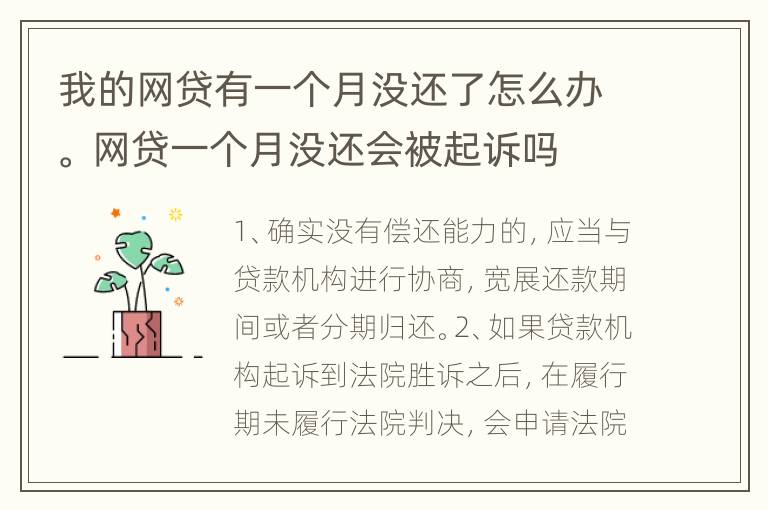 我的网贷有一个月没还了怎么办。网贷一个月没还会被起诉吗

1、确实没有偿还能力的，应当与贷款机构进行协商，宽展还款期间或者分期归还。2、如果贷款机构起诉到法院胜诉之后，在履行期未履行法院判决，会申请法院